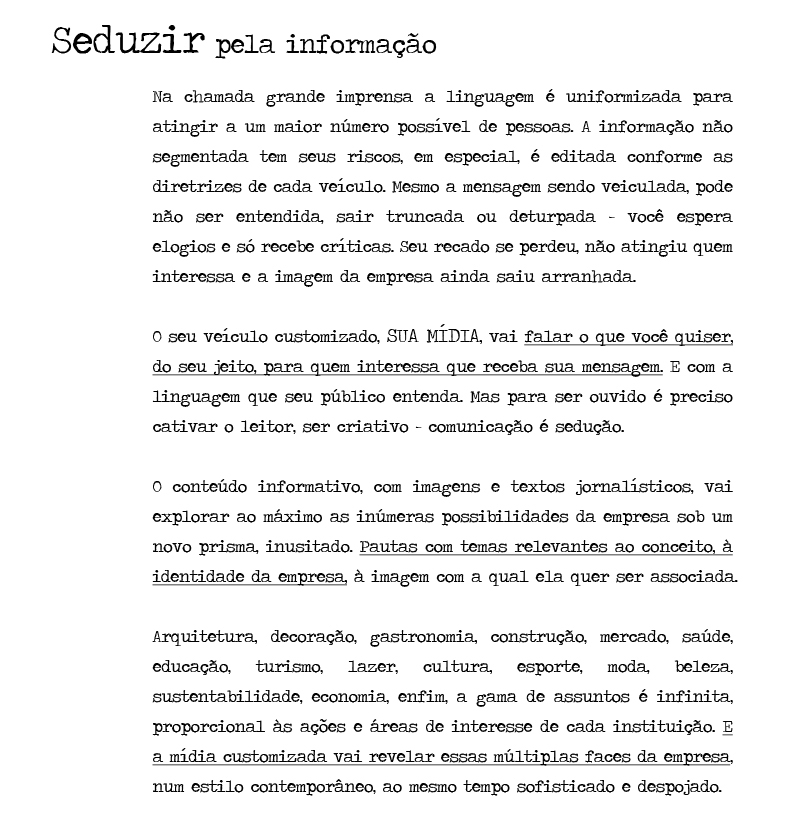 Seduzir pela informação

Na chamada grande imprensa a linguagem é uniformizada para atingir a um maior número possível de pessoas. A informação não segmentada tem seus riscos, em especial, é editada conforme as diretrizes de cada veículo. Mesmo a mensagem sendo veiculada, pode não ser entendida, sair truncada ou deturpada - você espera elogios e só recebe críticas. Seu recado se perdeu, não atingiu quem interessa e a imagem da empresa ainda saiu arranhada.

O seu veículo customizado, SUA MÍDIA, vai falar o que você quiser, do seu jeito, para quem interessa que receba sua mensagem. E com a linguagem que seu público entenda. Mas para ser ouvido é preciso cativar o leitor, ser criativo - comunicação é sedução.

O conteúdo informativo, com imagens e textos jornalísticos, vai explorar ao máximo as inúmeras possibilidades da empresa sob um novo prisma, inusitado. Pautas com temas relevantes ao conceito, à identidade da empresa, à imagem com a qual ela quer ser associada.

Arquitetura, decoração, gastronomia, construção, mercado, saúde, educação, turismo, lazer, cultura, esporte, moda, beleza, sustentabilidade, economia, enfim, a gama de assuntos é infinita, proporcional às ações e áreas de interesse de cada instituição. E a mídia customizada vai revelar essas múltiplas faces da empresa, num estilo contemporâneo, ao mesmo tempo sofisticado e despojado.